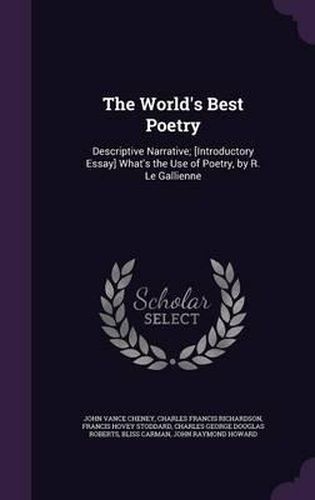 The World's Best Poetry

Descriptive Narrative; [Introductory Essay] What's the Use of Poetry, by R. Le Gallienne

Scholar
SELECT

JOHN VANCE CHENEY, CHARLES FRANCIS RICHARDSON, FRANCIS HOVEY STODDARD, CHARLES GEORGE DOUGLAS ROBERTS, BLISS CARMAN, JOHN RAYMOND HOWARD